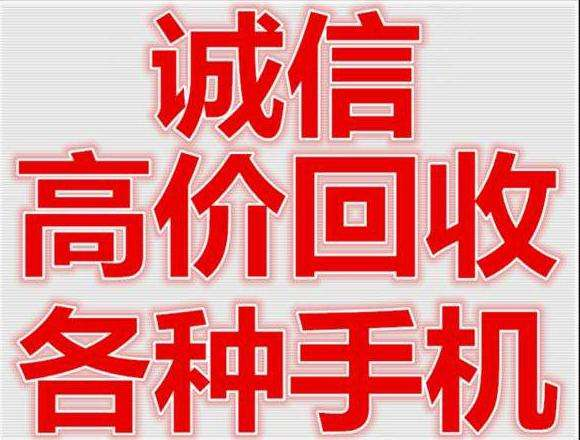 诚信
高价回收
各种手机